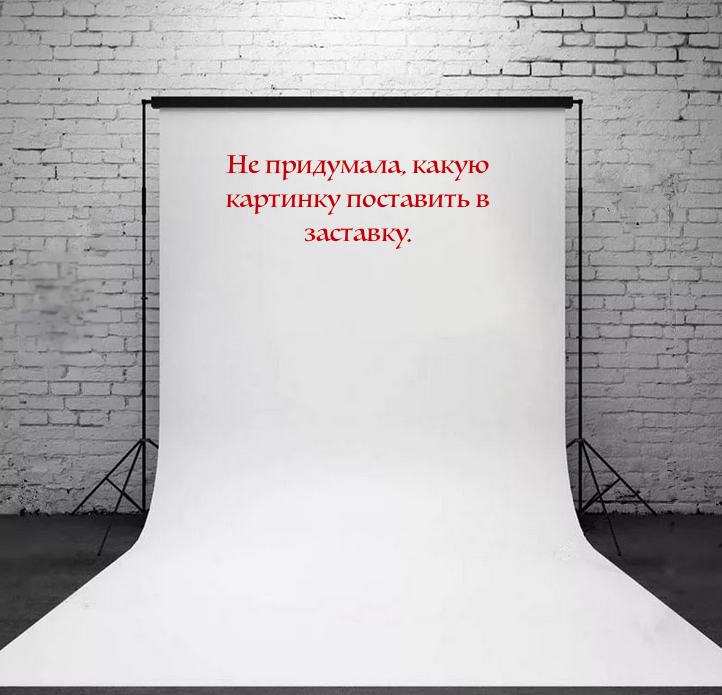 Не придумала, какую картинку поставить в заставку.